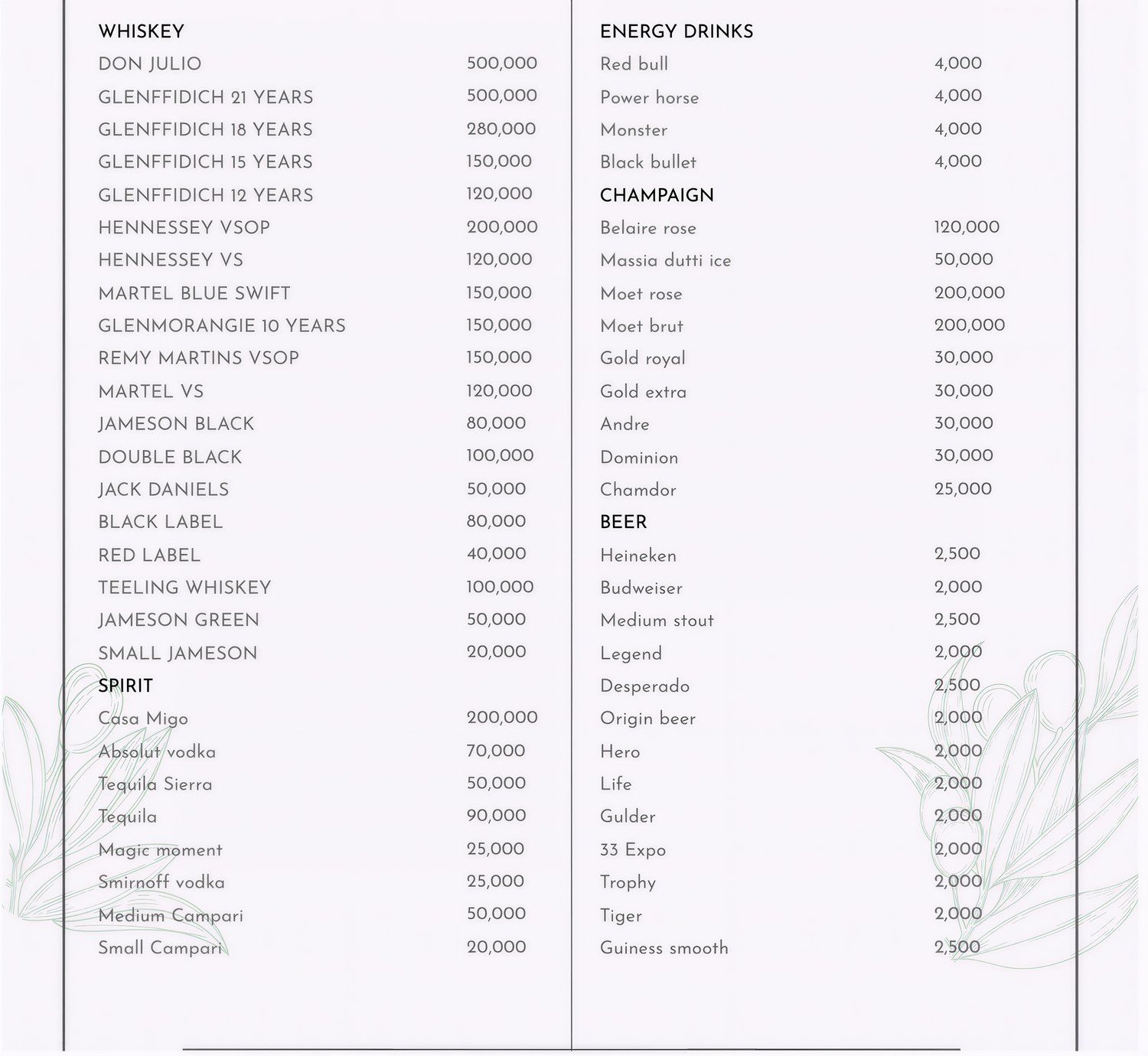 WHISKEY

DON JULIO 500,000
GLENFFIDICH 21 YEARS 500,000
GLENFFIDICH 18 YEARS 280,000
GLENFFIDICH 15 YEARS 150,000
GLENFFIDICH 12 YEARS 120,000
HENNESSEY VSOP 200,000
HENNESSEY VS 120,000
MARTEL BLUE SWIFT 150,000
GLENMORANGIE 10 YEARS 150,000
REMY MARTINS VSOP 150,000
MARTEL VS 120,000
JAMESON BLACK 80,000
DOUBLE BLACK 100,000
JACK DANIELS 50,000
BLACK LABEL 80,000
RED LABEL 40,000
TEELING WHISKEY 100,000
JAMESON GREEN 50,000
SMALL JAMESON 20,000

SPIRIT

Casa Migo 200,000
Absolut vodka 70,000
Tequila Sierra 50,000
Tequila 90,000
Magic moment 25,000
Smirnoff vodka 25,000
Medium Campari 50,000
Small Campari 20,000

ENERGY DRINKS

Red bull 4,000
Power horse 4,000
Monster 4,000
Black bullet 4,000

CHAMPAIGN

Belaire rose 120,000
Massia dutti ice 50,000
Moet rose 200,000
Moet brut 200,000
Gold royal 30,000
Gold extra 30,000
Andre 30,000
Dominion 30,000
Chamdor 25,000

BEER

Heineken 2,500
Budweiser 2,000
Medium stout 2,500
Legend 2,000
Desperado 2,500
Origin beer 2,000
Hero 2,000
Life 2,000
Gulder 2,000
33 Expo 2,000
Trophy 2,000
Tiger 2,000
Guiness smooth 2,500